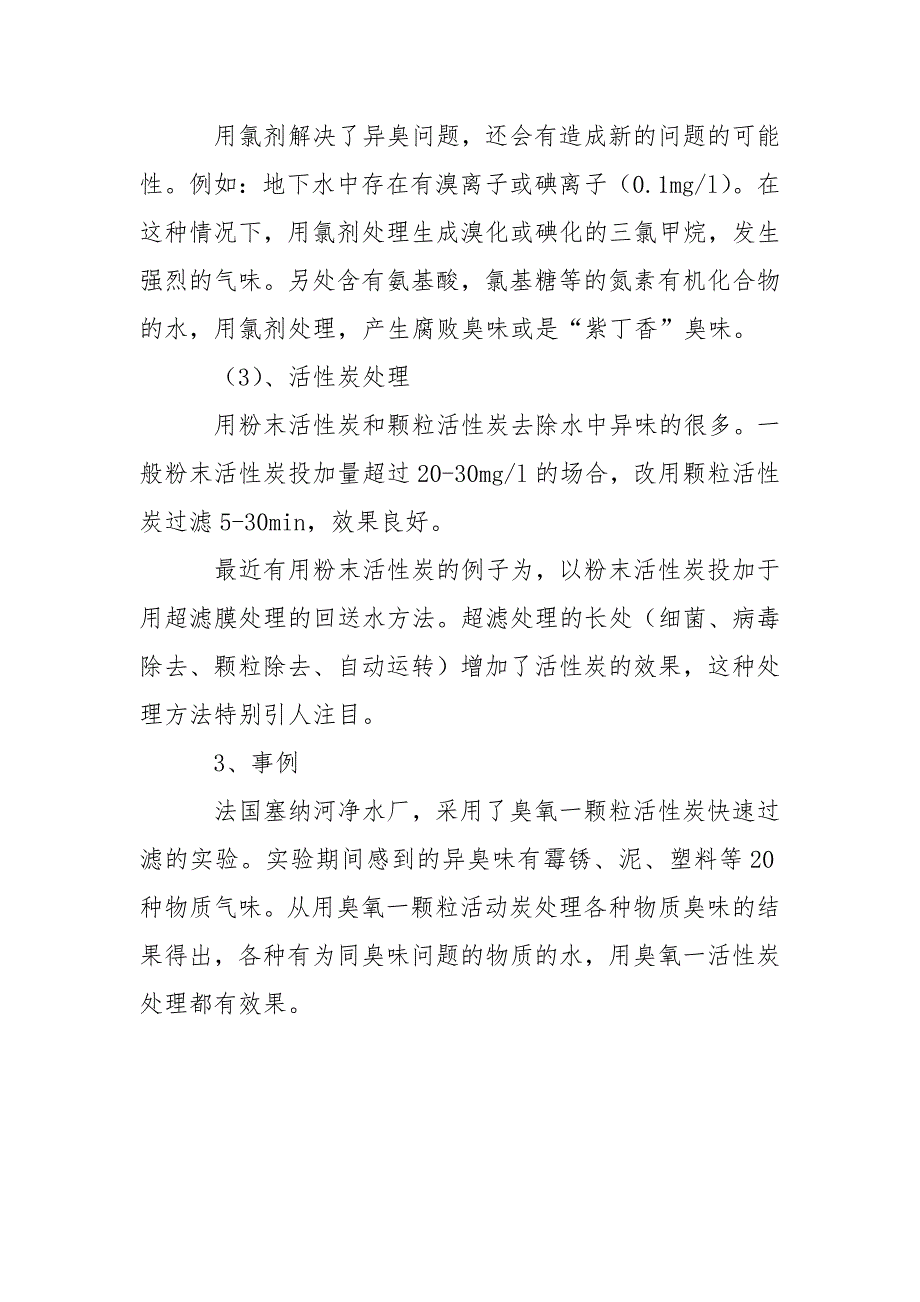 用氯剂解决了异臭问题，还会有造成新的问题的可能性。例如：地下水中存在有溴离子或碘离子（0.1mg/l）。在这种情况下，用氯剂处理生成溴化或碘化的三氯甲烷，发生强烈的气味。另处含有氨基酸，氯基糖等的氮素有机化合物的水，用氯剂处理，产生腐败臭味或是“紫丁香”臭味。

（3）、活性炭处理

用粉末活性炭和颗粒活性炭去除水中异味的很多。一般粉末活性炭投加量超过20-30mg/l的场合，改用颗粒活性炭过滤5-30min，效果良好。

最近有用粉末活性炭的例子为，以粉末活性炭投加于用超滤膜处理的回送水方法。超滤处理的长处（细菌、病毒除去、颗粒除去、自动运转）增加了活性炭的效果，这种处理方法特别引人注目。

3、事例

法国塞纳河净水厂，采用了臭氧一颗粒活性炭快速过滤的实验。实验期间感到的异臭味有霉锈、泥、塑料等20种物质气味。从用臭氧一颗粒活动炭处理各种物质臭味的结果得出，各种有为同臭味问题的物质的水，用臭氧一活性炭处理都有效果。